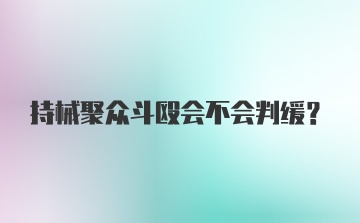 持械聚众斗殴会不会判缓？